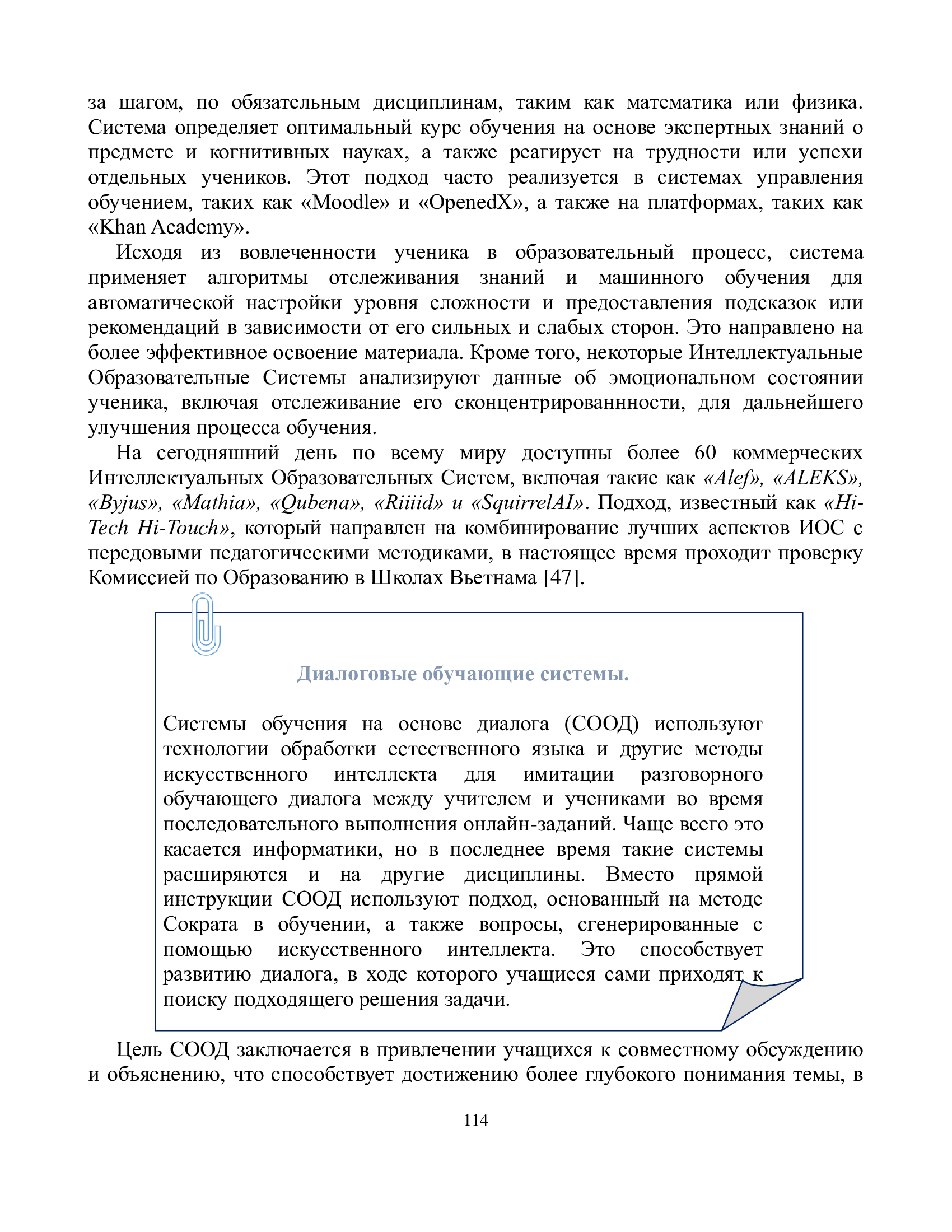 за шагом, по обязательным дисциплинам, таким как математика или физика. Система определяет оптимальный курс обучения на основе экспертных знаний о предмете и когнитивных науках, а также реагирует на трудности или успехи отдельных учеников. Этот подход часто реализуется в системах управления обучением, таких как «Moodle» и «OpenedX», а также на платформах, таких как «Khan Academy».

Исходя из вовлеченности ученика в образовательный процесс, система применяет алгоритмы отслеживания знаний и машинного обучения для автоматической настройки уровня сложности и предоставления подсказок или рекомендаций в зависимости от его сильных и слабых сторон. Это направлено на более эффективное освоение материала. Кроме того, некоторые Интеллектуальные Образовательные Системы анализируют данные об эмоциональном состоянии ученика, включая отслеживание его сконцентрированнности, для дальнейшего улучшения процесса обучения.

На сегодняшний день по всему миру доступны более 60 коммерческих Интеллектуальных Образовательных Систем, включая такие как «Alef», «ALEKS», «Byjus», «Mathia», «Qubena», «Riiiid» и «SquirrelAI». Подход, известный как «Hi-Tech Hi-Touch», который направлен на комбинирование лучших аспектов ИОС с передовыми педагогическими методиками, в настоящее время проходит проверку Комиссией по Образованию в Школах Вьетнама [47].

Диалоговые обучающие системы.

Системы обучения на основе диалога (СООД) используют технологии обработки естественного языка и другие методы искусственного интеллекта для имитации разговорного обучающего диалога между учителем и учениками во время последовательного выполнения онлайн-заданий. Чаще всего это касается информатики, но в последнее время такие системы расширяются и на другие дисциплины. Вместо прямой инструкции СООД используют подход, основанный на методе Сократа в обучении, а также вопросы, сгенерированные с помощью искусственного интеллекта. Это способствует развитию диалога, в ходе которого учащиеся сами приходят к поиску подходящего решения задачи.

Цель СООД заключается в привлечении учащихся к совместному обсуждению и объяснению, что способствует достижению более глубокого понимания темы, в

114